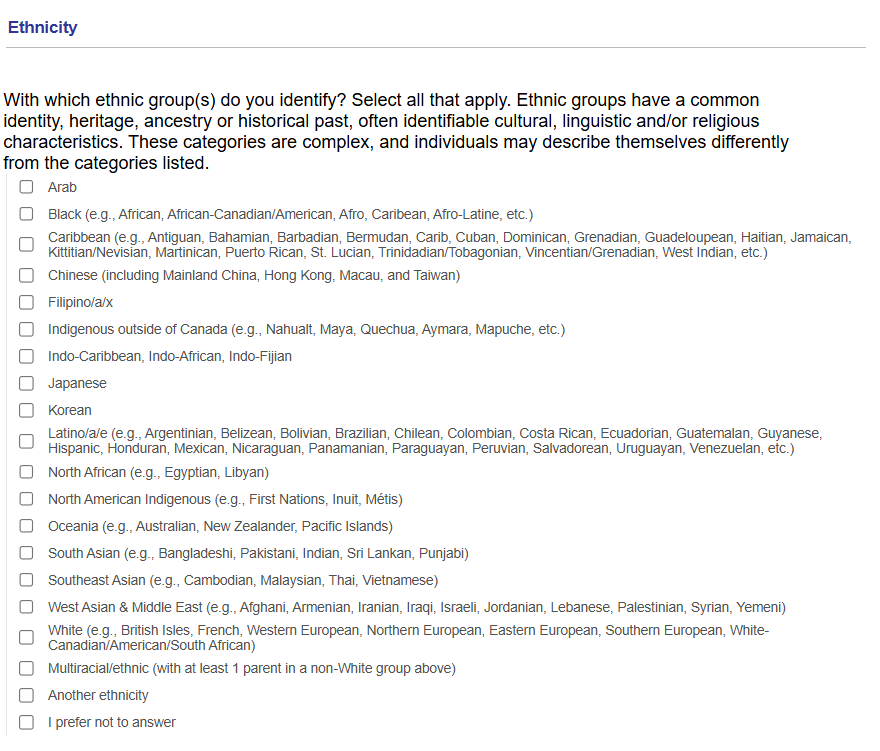 Ethnicity

With which ethnic group(s) do you identify? Select all that apply. Ethnic groups have a common identity, heritage, ancestry or historical past, often identifiable cultural, linguistic and/or religious characteristics. These categories are complex, and individuals may describe themselves differently from the categories listed.

Arab

Black (e.g., African, African-Canadian/American, Afro, Caribean, Afro-Latine, etc.)

Caribbean (e.g., Antiguan, Bahamian, Barbadian, Bermudan, Carib, Cuban, Dominican, Grenadian, Guadeloupean, Haitian, Jamaican, Kittitian/Nevisian, Martinican, Puerto Rican, St. Lucian, Trinidadian/Tobagonian, Vincentian/Grenadian, West Indian, etc.)

Chinese (including Mainland China, Hong Kong, Macau, and Taiwan)

Filipino/a/x

Indigenous outside of Canada (e.g., Nahualt, Maya, Quechua, Aymara, Mapuche, etc.)

Indo-Caribbean, Indo-African, Indo-Fijian

Japanese

Korean

Latino/a/e (e.g., Argentinian, Belizean, Bolivian, Brazilian, Chilean, Colombian, Costa Rican, Ecuadorian, Guatemalan, Guyanese, Hispanic, Honduran, Mexican, Nicaraguan, Panamanian, Paraguayan, Peruvian, Salvadorean, Uruguayan, Venezuelan, etc.)

North African (e.g., Egyptian, Libyan)

North American Indigenous (e.g., First Nations, Inuit, Métis)

Oceania (e.g., Australian, New Zealander, Pacific Islands)

South Asian (e.g., Bangladeshi, Pakistani, Indian, Sri Lankan, Punjabi)

Southeast Asian (e.g., Cambodian, Malaysian, Thai, Vietnamese)

West Asian & Middle East (e.g., Afghani, Armenian, Iranian, Iraqi, Israeli, Jordanian, Lebanese, Palestinian, Syrian, Yemeni)

White (e.g., British Isles, French, Western European, Northern European, Eastern European, Southern European, White-Canadian/American/South African)

Multiracial/ethnic (with at least 1 parent in a non-White group above)

Another ethnicity

I prefer not to answer